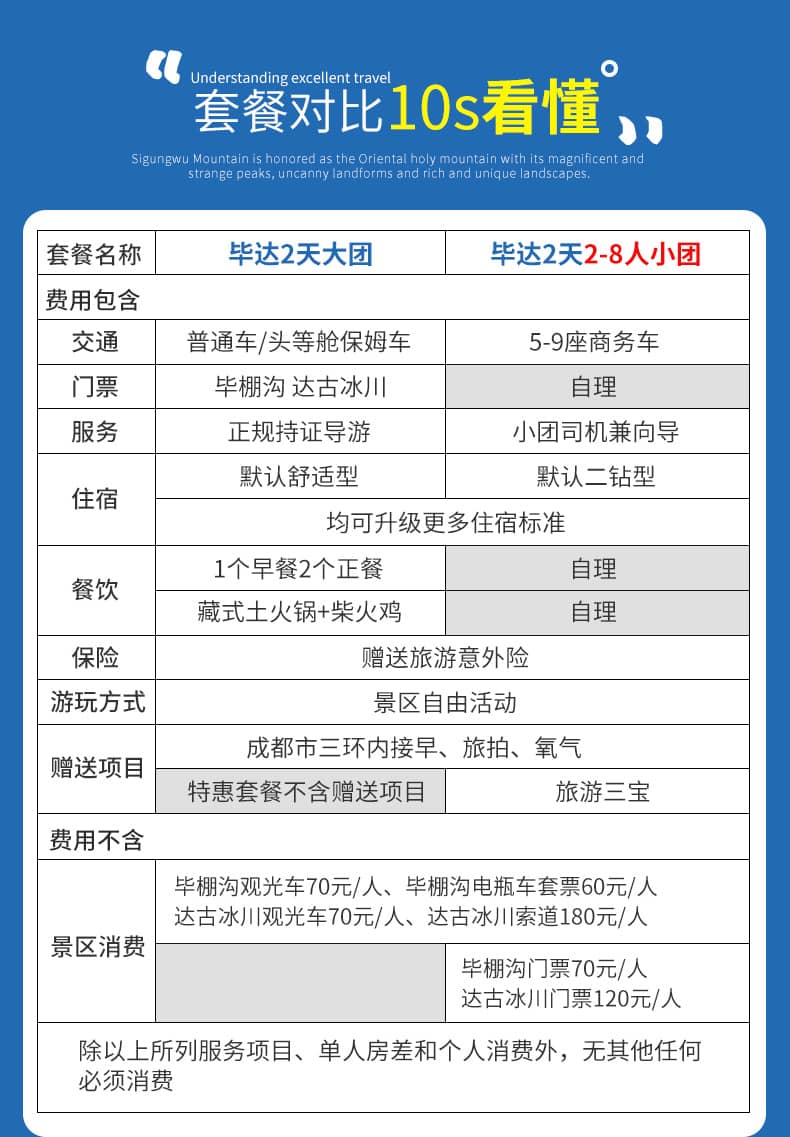 Understanding excellent travel
套餐对比10s看懂

Sigungwu Mountain is honored as the Oriental holy mountain with its magnificent and strange peaks, uncanny landforms and rich and unique landscapes.

| 套餐名称 | 毕达2天大团 | 毕达2天2-8人小团 |
|---|---|---|
| 费用包含 | | |
| 交通 | 普通车/头等舱保姆车 | 5-9座商务车 |
| 门票 | 毕棚沟 达古冰川 | 自理 |
| 服务 | 正规持证导游 | 小团司机兼向导 |
| 住宿 | 默认舒适型 | 默认二钻型 |
| | 均可升级更多住宿标准 | |
| 餐饮 | 1个早餐2个正餐 | 自理 |
| | 藏式土火锅+柴火鸡 | 自理 |
| 保险 | 赠送旅游意外险 | |
| 游玩方式 | 景区自由活动 | |
| 赠送项目 | 成都市三环内接早、旅拍、氧气 | |
| | 特惠套餐不含赠送项目 | 旅游三宝 |
| 费用不含 | | |
| 景区消费 | 毕棚沟观光车70元/人、毕棚沟电瓶车套票60元/人 达古冰川观光车70元/人、达古冰川索道180元/人 | |
| | | 毕棚沟门票70元/人 达古冰川门票120元/人 |
| 除以上所列服务项目、单人房差和个人消费外，无其他任何必须消费 | | |